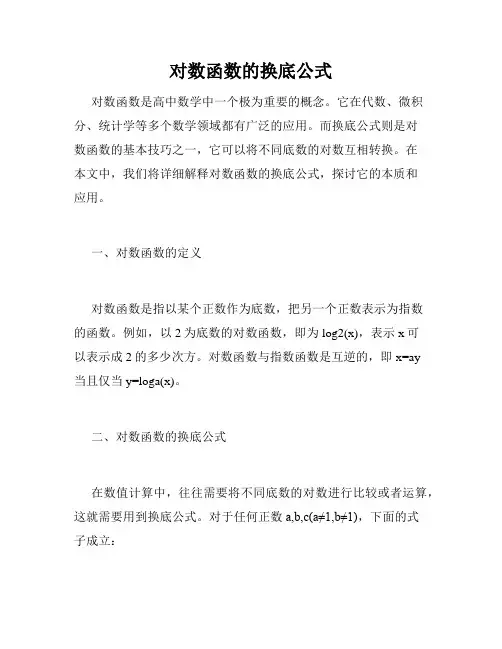 对数函数的换底公式

对数函数是高中数学中一个极为重要的概念。它在代数、微积分、统计学等多个数学领域都有广泛的应用。而换底公式则是对数函数的基本技巧之一，它可以将不同底数的对数互相转换。在本文中，我们将详细解释对数函数的换底公式，探讨它的本质和应用。

一、对数函数的定义

对数函数是指以某个正数作为底数，把另一个正数表示为指数的函数。例如，以 2 为底数的对数函数，即为 log2(x)，表示 x 可以表示成 2 的多少次方。对数函数与指数函数是互逆的，即 x=ay 当且仅当 y=loga(x)。

二、对数函数的换底公式

在数值计算中，往往需要将不同底数的对数进行比较或者运算，这就需要用到换底公式。对于任何正数 a,b,c(a≠1,b≠1)，下面的式子成立：